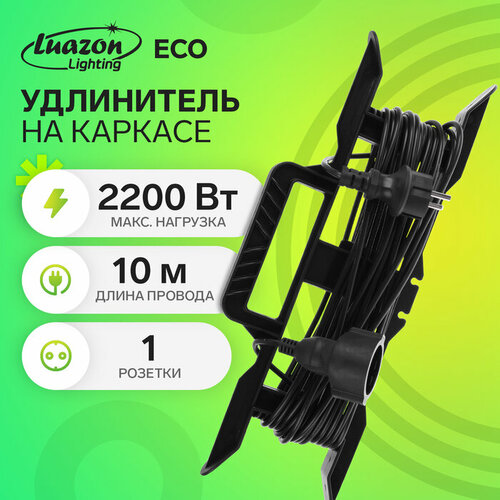 Luazon Lighting ECO

УДЛИНИТЕЛЬ
НА КАРКАСЕ

2200 Вт
МАКС. НАГРУЗКА

10 м
ДЛИНА ПРОВОДА

1
РОЗЕТКИ